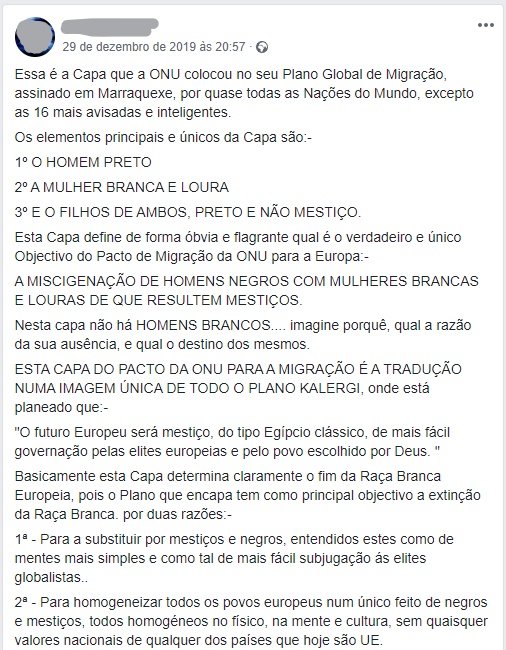 29 de dezembro de 2019 às 20:57 ·

Essa é a Capa que a ONU colocou no seu Plano Global de Migração, assinado em Marraquexe, por quase todas as Nações do Mundo, excepto as 16 mais avisadas e inteligentes.

Os elementos principais e únicos da Capa são:-

1º O HOMEM PRETO

2º A MULHER BRANCA E LOURA

3º E O FILHOS DE AMBOS, PRETO E NÃO MESTIÇO.

Esta Capa define de forma óbvia e flagrante qual é o verdadeiro e único Objectivo do Pacto de Migração da ONU para a Europa:-

A MISCIGENAÇÃO DE HOMENS NEGROS COM MULHERES BRANCAS E LOURAS DE QUE RESULTEM MESTIÇOS.

Nesta capa não há HOMENS BRANCOS.... imagine porquê, qual a razão da sua ausência, e qual o destino dos mesmos.

ESTA CAPA DO PACTO DA ONU PARA A MIGRAÇÃO É A TRADUÇÃO NUMA IMAGEM ÚNICA DE TODO O PLANO KALERGI, onde está planeado que:-

"O futuro Europeu será mestiço, do tipo Egípcio clássico, de mais fácil governação pelas elites europeias e pelo povo escolhido por Deus. "

Basicamente esta Capa determina claramente o fim da Raça Branca Europeia, pois o Plano que encapa tem como principal objectivo a extinção da Raça Branca. por duas razões:-

1ª - Para a substituir por mestiços e negros, entendidos estes como de mentes mais simples e como tal de mais fácil subjugação ás elites globalistas..

2ª - Para homogeneizar todos os povos europeus num único feito de negros e mestiços, todos homogéneos no físico, na mente e cultura, sem quaisquer valores nacionais de qualquer dos países que hoje são UE.